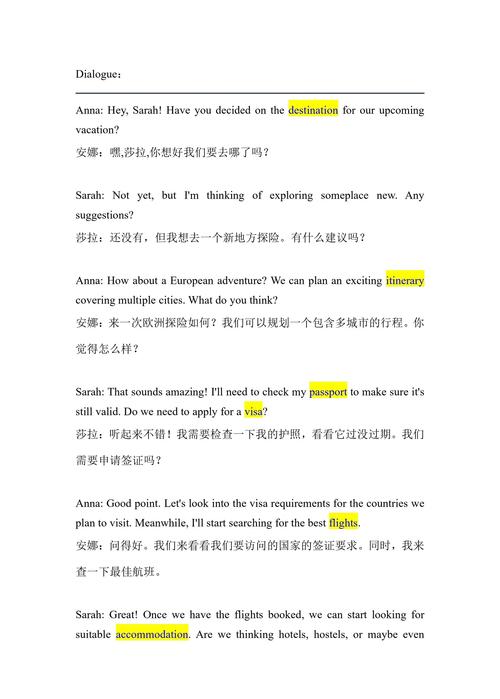 Dialogue：

Anna: Hey, Sarah! Have you decided on the destination for our upcoming vacation?
安娜：嘿,莎拉,你想好我们要去哪了吗？

Sarah: Not yet, but I'm thinking of exploring someplace new. Any suggestions?
莎拉：还没有，但我想去一个新地方探险。有什么建议吗？

Anna: How about a European adventure? We can plan an exciting itinerary covering multiple cities. What do you think?
安娜：来一次欧洲探险如何？我们可以规划一个包含多城市的行程。你觉得怎么样？

Sarah: That sounds amazing! I'll need to check my passport to make sure it's still valid. Do we need to apply for a visa?
莎拉：听起来不错！我需要检查一下我的护照，看看它过没过期。我们需要申请签证吗？

Anna: Good point. Let's look into the visa requirements for the countries we plan to visit. Meanwhile, I'll start searching for the best flights.
安娜：问得好。我们来看看我们要访问的国家的签证要求。同时，我来查一下最佳航班。

Sarah: Great! Once we have the flights booked, we can start looking for suitable accommodation. Are we thinking hotels, hostels, or maybe even